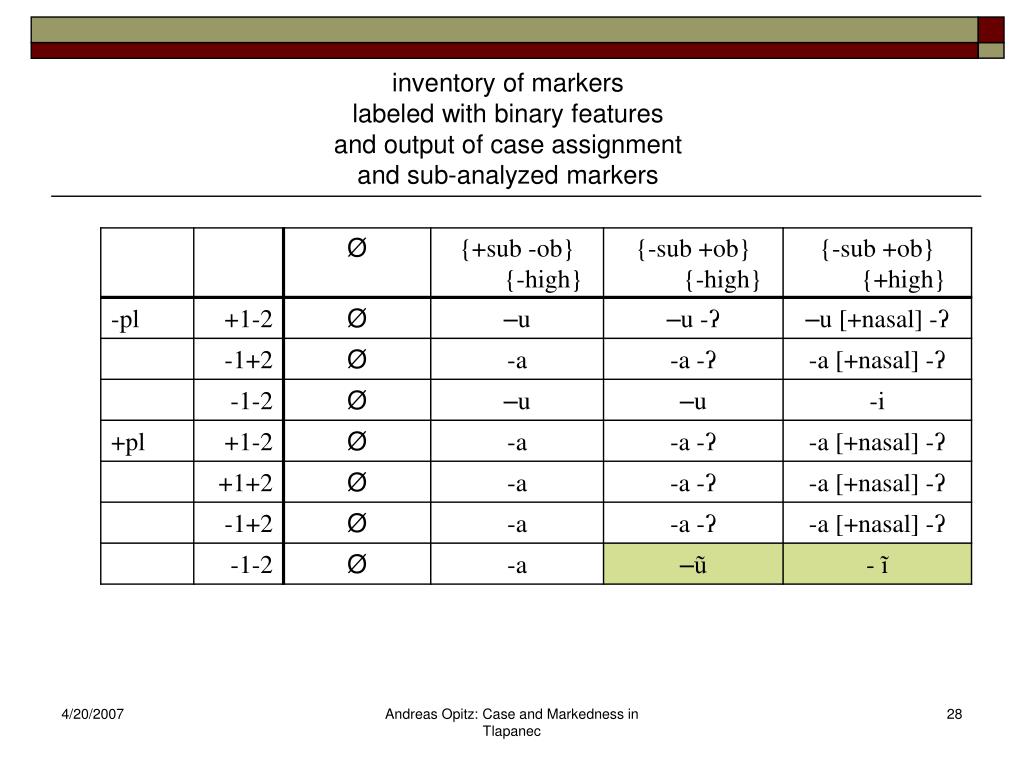 inventory of markers
labeled with binary features
and output of case assignment
and sub-analyzed markers

| | | Ø | {+sub -ob} {-high} | {-sub +ob} {-high} | {-sub +ob} {+high} |
|---|---|---|---|---|---|
| -pl | +1-2 | Ø | –u | –u -ʔ | –u [+nasal] -ʔ |
| | -1+2 | Ø | -a | -a -ʔ | -a [+nasal] -ʔ |
| | -1-2 | Ø | –u | –u | -i |
| +pl | +1-2 | Ø | -a | -a -ʔ | -a [+nasal] -ʔ |
| | +1+2 | Ø | -a | -a -ʔ | -a [+nasal] -ʔ |
| | -1+2 | Ø | -a | -a -ʔ | -a [+nasal] -ʔ |
| | -1-2 | Ø | -a | –ũ | - ĩ |

4/20/2007

Andreas Opitz: Case and Markedness in Tlapanec

28